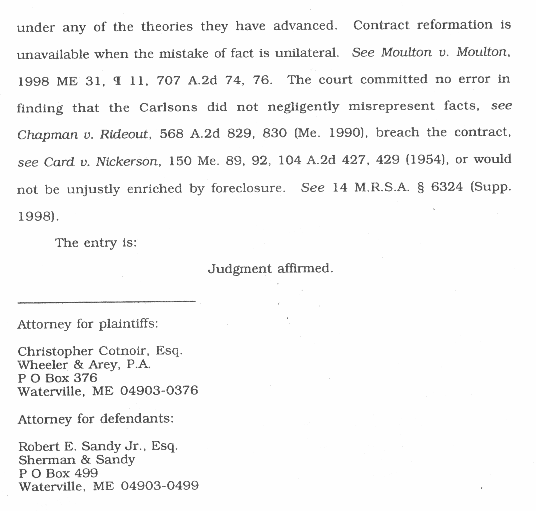 under any of the theories they have advanced. Contract reformation is unavailable when the mistake of fact is unilateral. See Moulton v. Moulton, 1998 ME 31, ¶ 11, 707 A.2d 74, 76. The court committed no error in finding that the Carlsons did not negligently misrepresent facts, see Chapman v. Rideout, 568 A.2d 829, 830 (Me. 1990), breach the contract, see Card v. Nickerson, 150 Me. 89, 92, 104 A.2d 427, 429 (1954), or would not be unjustly enriched by foreclosure. See 14 M.R.S.A. § 6324 (Supp. 1998).

The entry is:

Judgment affirmed.

Attorney for plaintiffs:

Christopher Cotnoir, Esq.
Wheeler & Arey, P.A.
P O Box 376
Waterville, ME 04903-0376

Attorney for defendants:

Robert E. Sandy Jr., Esq.
Sherman & Sandy
P O Box 499
Waterville, ME 04903-0499